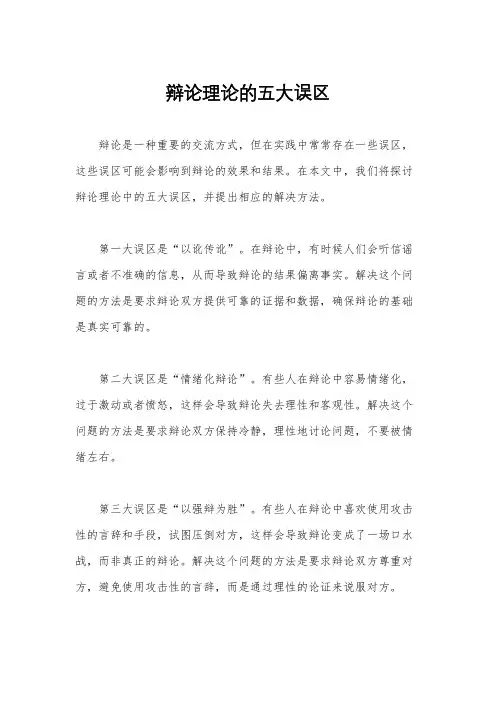 辩论理论的五大误区

辩论是一种重要的交流方式，但在实践中常常存在一些误区，这些误区可能会影响到辩论的效果和结果。在本文中，我们将探讨辩论理论中的五大误区，并提出相应的解决方法。

第一大误区是“以讹传讹”。在辩论中，有时候人们会听信谣言或者不准确的信息，从而导致辩论的结果偏离事实。解决这个问题的方法是要求辩论双方提供可靠的证据和数据，确保辩论的基础是真实可靠的。

第二大误区是“情绪化辩论”。有些人在辩论中容易情绪化，过于激动或者愤怒，这样会导致辩论失去理性和客观性。解决这个问题的方法是要求辩论双方保持冷静，理性地讨论问题，不要被情绪左右。

第三大误区是“以强辩为胜”。有些人在辩论中喜欢使用攻击性的言辞和手段，试图压倒对方，这样会导致辩论变成了一场口水战，而非真正的辩论。解决这个问题的方法是要求辩论双方尊重对方，避免使用攻击性的言辞，而是通过理性的论证来说服对方。